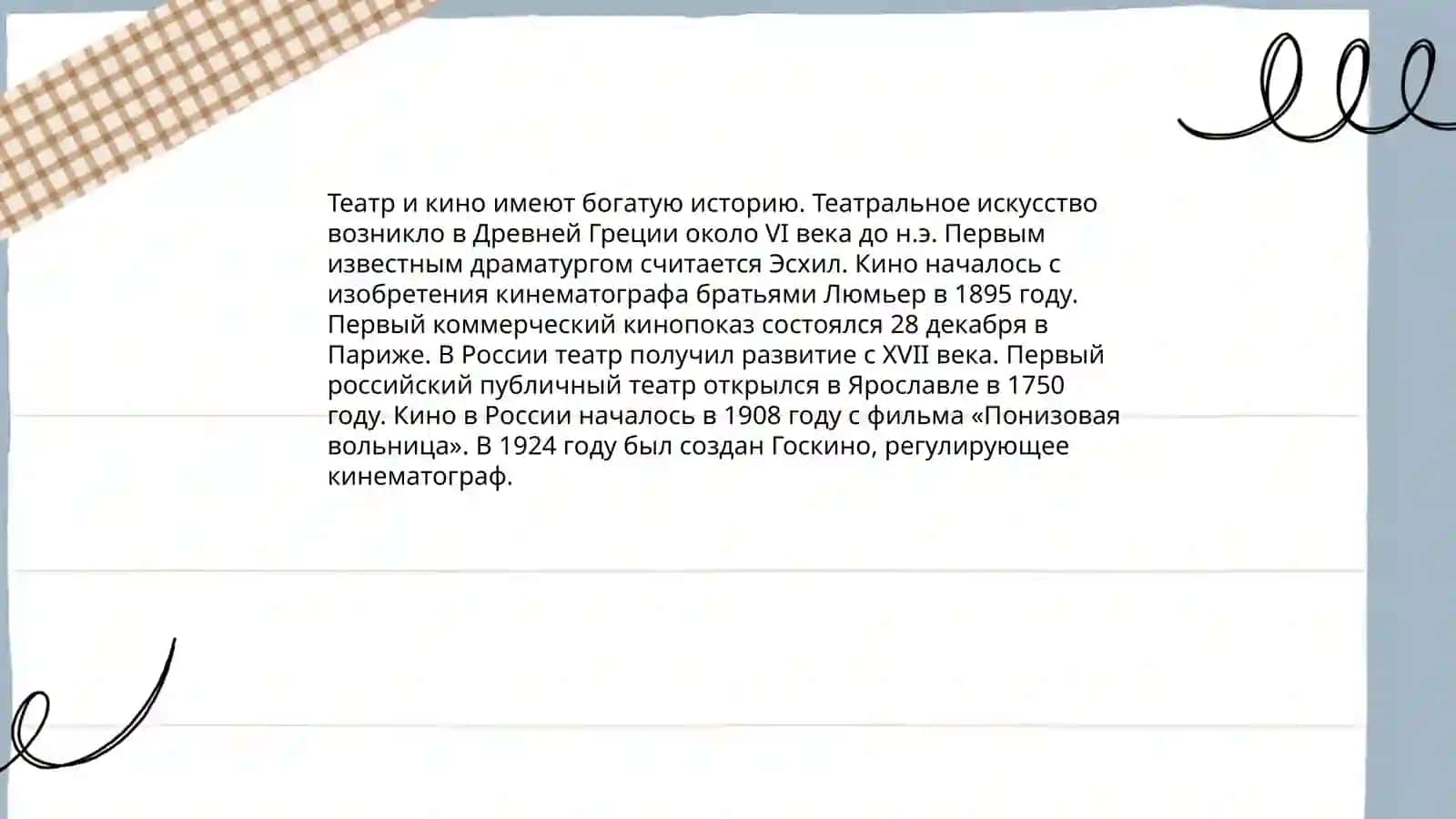 Театр и кино имеют богатую историю. Театральное искусство возникло в Древней Греции около VI века до н.э. Первым известным драматургом считается Эсхил. Кино началось с изобретения кинематографа братьями Люмьер в 1895 году. Первый коммерческий кинопоказ состоялся 28 декабря в Париже. В России театр получил развитие с XVII века. Первый российский публичный театр открылся в Ярославле в 1750 году. Кино в России началось в 1908 году с фильма «Понизовая вольница». В 1924 году был создан Госкино, регулирующее кинематограф.